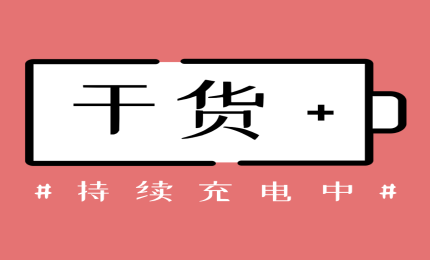 干货 +

# 持续充电中 #